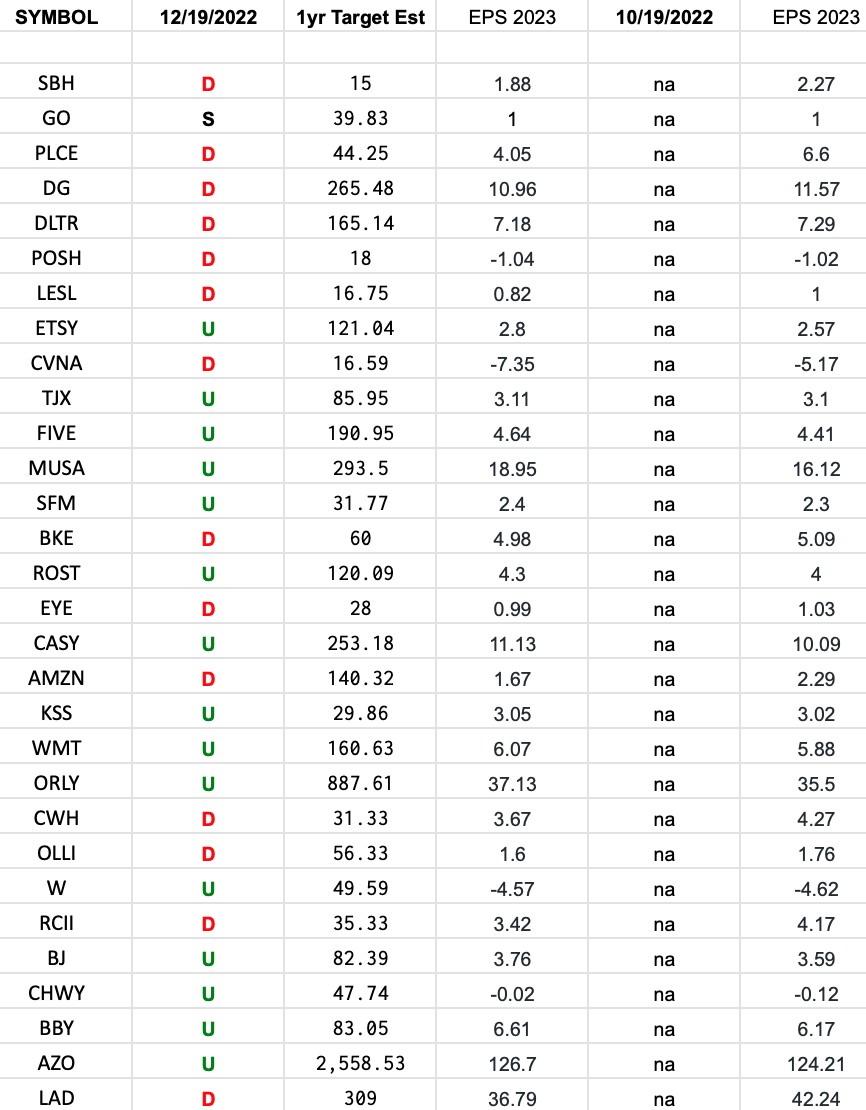 | SYMBOL | 12/19/2022 | 1yr Target Est | EPS 2023 | 10/19/2022 | EPS 2023 |
|---|---|---|---|---|---|
| | | | | | |
| SBH | D | 15 | 1.88 | na | 2.27 |
| GO | S | 39.83 | 1 | na | 1 |
| PLCE | D | 44.25 | 4.05 | na | 6.6 |
| DG | D | 265.48 | 10.96 | na | 11.57 |
| DLTR | D | 165.14 | 7.18 | na | 7.29 |
| POSH | D | 18 | -1.04 | na | -1.02 |
| LESL | D | 16.75 | 0.82 | na | 1 |
| ETSY | U | 121.04 | 2.8 | na | 2.57 |
| CVNA | D | 16.59 | -7.35 | na | -5.17 |
| TJX | U | 85.95 | 3.11 | na | 3.1 |
| FIVE | U | 190.95 | 4.64 | na | 4.41 |
| MUSA | U | 293.5 | 18.95 | na | 16.12 |
| SFM | U | 31.77 | 2.4 | na | 2.3 |
| BKE | D | 60 | 4.98 | na | 5.09 |
| ROST | U | 120.09 | 4.3 | na | 4 |
| EYE | D | 28 | 0.99 | na | 1.03 |
| CASY | U | 253.18 | 11.13 | na | 10.09 |
| AMZN | D | 140.32 | 1.67 | na | 2.29 |
| KSS | U | 29.86 | 3.05 | na | 3.02 |
| WMT | U | 160.63 | 6.07 | na | 5.88 |
| ORLY | U | 887.61 | 37.13 | na | 35.5 |
| CWH | D | 31.33 | 3.67 | na | 4.27 |
| OLLI | D | 56.33 | 1.6 | na | 1.76 |
| W | U | 49.59 | -4.57 | na | -4.62 |
| RCII | D | 35.33 | 3.42 | na | 4.17 |
| BJ | U | 82.39 | 3.76 | na | 3.59 |
| CHWY | U | 47.74 | -0.02 | na | -0.12 |
| BBY | U | 83.05 | 6.61 | na | 6.17 |
| AZO | U | 2,558.53 | 126.7 | na | 124.21 |
| LAD | D | 309 | 36.79 | na | 42.24 |